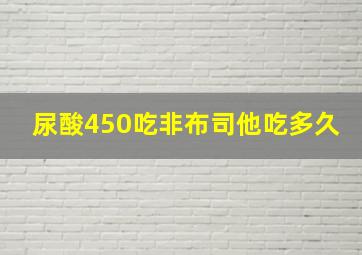 尿酸450吃非布司他吃多久